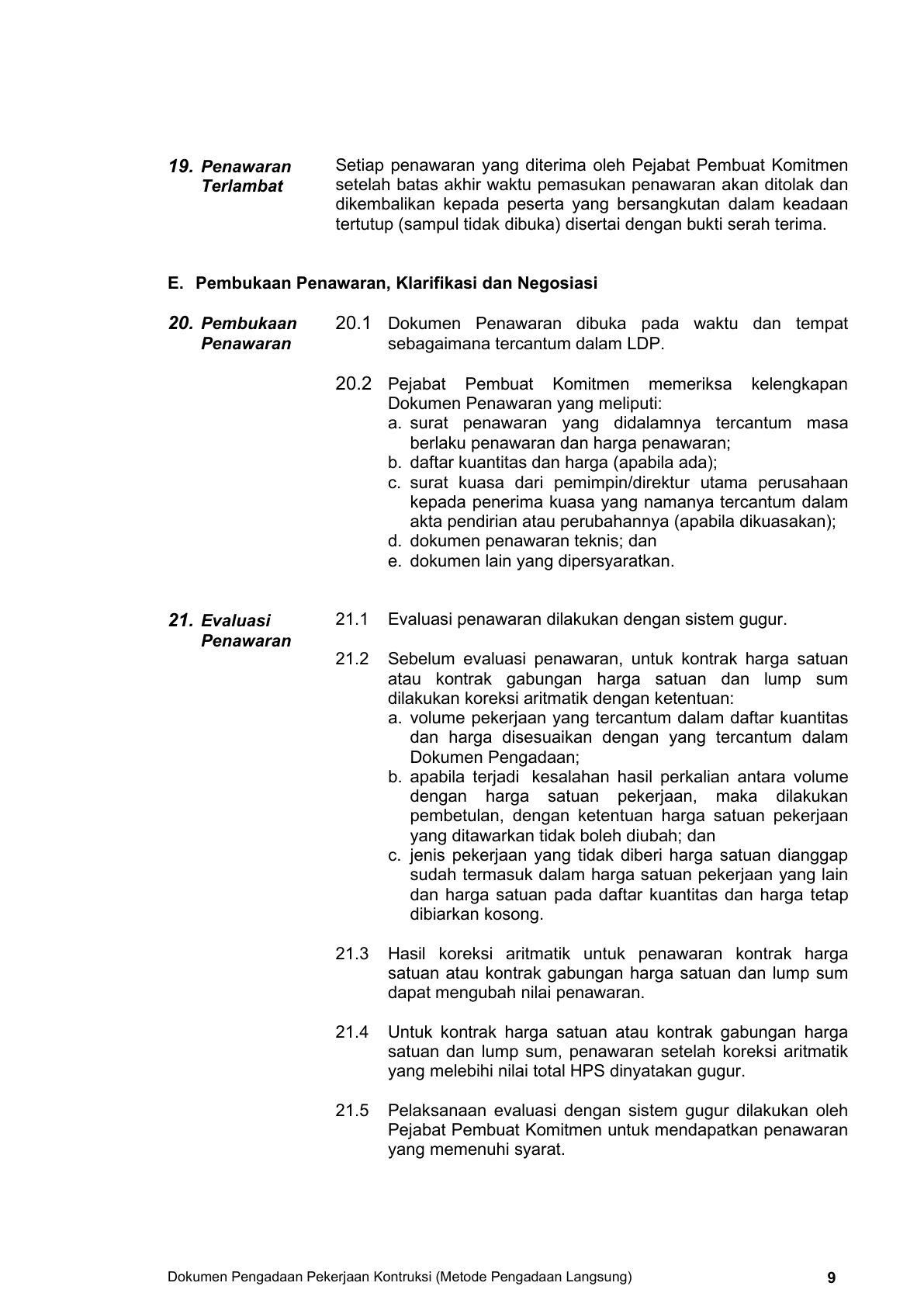 19. Penawaran Terlambat

Setiap penawaran yang diterima oleh Pejabat Pembuat Komitmen setelah batas akhir waktu pemasukan penawaran akan ditolak dan dikembalikan kepada peserta yang bersangkutan dalam keadaan tertutup (sampul tidak dibuka) disertai dengan bukti serah terima.

E. Pembukaan Penawaran, Klarifikasi dan Negosiasi

20. Pembukaan Penawaran

20.1 Dokumen Penawaran dibuka pada waktu dan tempat sebagaimana tercantum dalam LDP.

20.2 Pejabat Pembuat Komitmen memeriksa kelengkapan Dokumen Penawaran yang meliputi:
a. surat penawaran yang didalamnya tercantum masa berlaku penawaran dan harga penawaran;
b. daftar kuantitas dan harga (apabila ada);
c. surat kuasa dari pemimpin/direktur utama perusahaan kepada penerima kuasa yang namanya tercantum dalam akta pendirian atau perubahannya (apabila dikuasakan);
d. dokumen penawaran teknis; dan
e. dokumen lain yang dipersyaratkan.

21. Evaluasi Penawaran

21.1 Evaluasi penawaran dilakukan dengan sistem gugur.

21.2 Sebelum evaluasi penawaran, untuk kontrak harga satuan atau kontrak gabungan harga satuan dan lump sum dilakukan koreksi aritmatik dengan ketentuan:
a. volume pekerjaan yang tercantum dalam daftar kuantitas dan harga disesuaikan dengan yang tercantum dalam Dokumen Pengadaan;
b. apabila terjadi kesalahan hasil perkalian antara volume dengan harga satuan pekerjaan, maka dilakukan pembetulan, dengan ketentuan harga satuan pekerjaan yang ditawarkan tidak boleh diubah; dan
c. jenis pekerjaan yang tidak diberi harga satuan dianggap sudah termasuk dalam harga satuan pekerjaan yang lain dan harga satuan pada daftar kuantitas dan harga tetap dibiarkan kosong.

21.3 Hasil koreksi aritmatik untuk penawaran kontrak harga satuan atau kontrak gabungan harga satuan dan lump sum dapat mengubah nilai penawaran.

21.4 Untuk kontrak harga satuan atau kontrak gabungan harga satuan dan lump sum, penawaran setelah koreksi aritmatik yang melebihi nilai total HPS dinyatakan gugur.

21.5 Pelaksanaan evaluasi dengan sistem gugur dilakukan oleh Pejabat Pembuat Komitmen untuk mendapatkan penawaran yang memenuhi syarat.

Dokumen Pengadaan Pekerjaan Kontruksi (Metode Pengadaan Langsung) 9